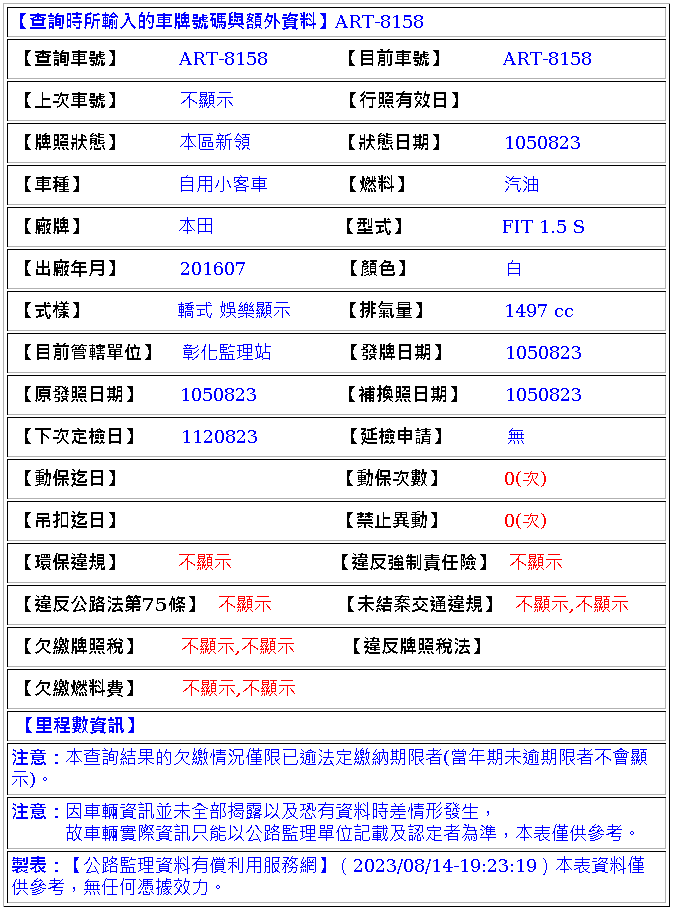 【查詢時所輸入的車牌號碼與額外資料】ART-8158

| 【查詢車號】 | ART-8158 | 【目前車號】 | ART-8158 |
|---|---|---|---|
| 【上次車號】 | 不顯示 | 【行照有效日】 | |
| 【牌照狀態】 | 本區新領 | 【狀態日期】 | 1050823 |
| 【車種】 | 自用小客車 | 【燃料】 | 汽油 |
| 【廠牌】 | 本田 | 【型式】 | FIT 1.5 S |
| 【出廠年月】 | 201607 | 【顏色】 | 白 |
| 【式樣】 | 轎式 娛樂顯示 | 【排氣量】 | 1497 cc |
| 【目前管轄單位】 | 彰化監理站 | 【發牌日期】 | 1050823 |
| 【原發照日期】 | 1050823 | 【補換照日期】 | 1050823 |
| 【下次定檢日】 | 1120823 | 【延檢申請】 | 無 |
| 【動保迄日】 | | 【動保次數】 | 0(次) |
| 【吊扣迄日】 | | 【禁止異動】 | 0(次) |
| 【環保違規】 | 不顯示 | 【違反強制責任險】 | 不顯示 |
| 【違反公路法第75條】 | 不顯示 | 【未結案交通違規】 | 不顯示,不顯示 |
| 【欠繳牌照稅】 | 不顯示,不顯示 | 【違反牌照稅法】 | |
| 【欠繳燃料費】 | 不顯示,不顯示 | | |

【里程數資訊】

注意：本查詢結果的欠繳情況僅限已逾法定繳納期限者(當年期未逾期限者不會顯示)。

注意：因車輛資訊並未全部揭露以及恐有資料時差情形發生，
故車輛實際資訊只能以公路監理單位記載及認定者為準，本表僅供參考。

製表：【公路監理資料有償利用服務網】( 2023/08/14-19:23:19 ) 本表資料僅供參考，無任何憑據效力。